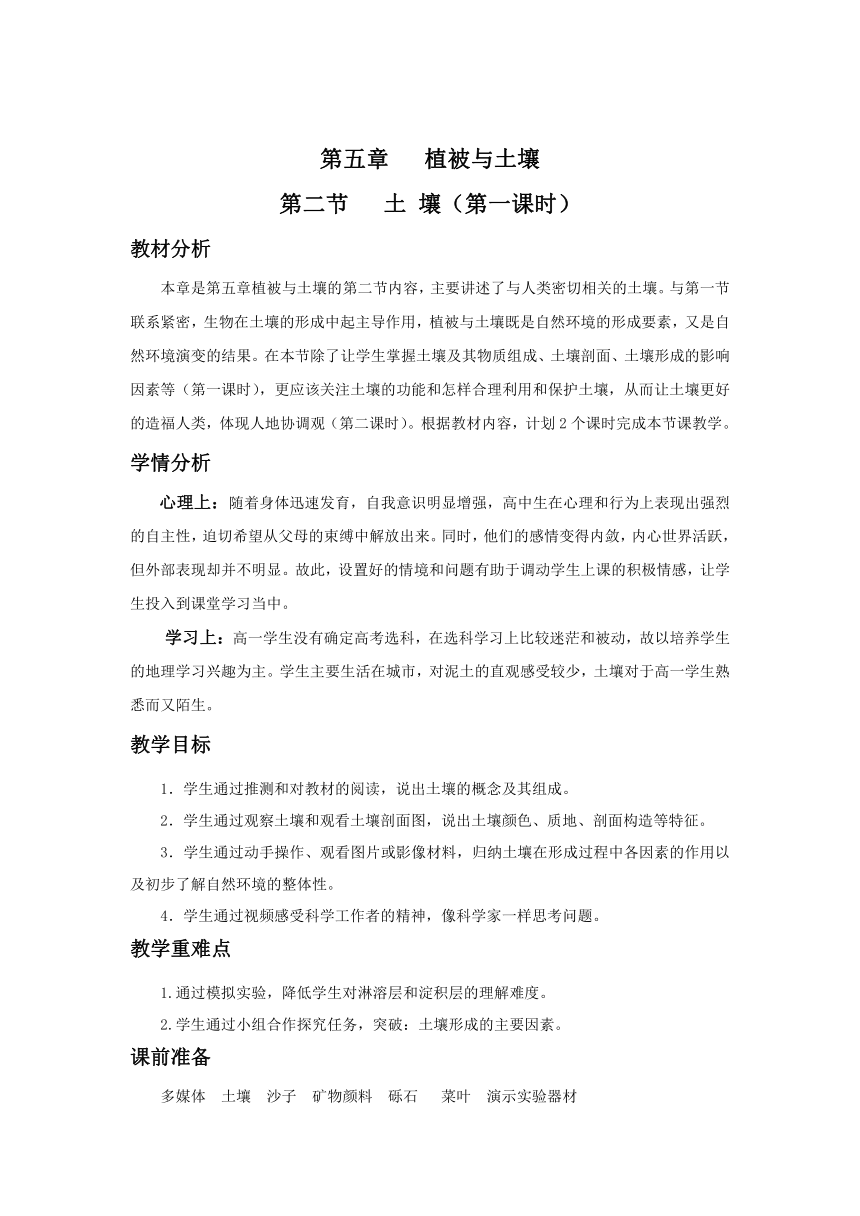 第五章　植被与土壤

第二节　土 壤（第一课时）

教材分析

本章是第五章植被与土壤的第二节内容，主要讲述了与人类密切相关的土壤。与第一节联系紧密，生物在土壤的形成中起主导作用，植被与土壤既是自然环境的形成要素，又是自然环境演变的结果。在本节除了让学生掌握土壤及其物质组成、土壤剖面、土壤形成的影响因素等（第一课时），更应该关注土壤的功能和怎样合理利用和保护土壤，从而让土壤更好的造福人类，体现人地协调观（第二课时）。根据教材内容，计划 2 个课时完成本节课教学。

学情分析

心理上：随着身体迅速发育，自我意识明显增强，高中生在心理和行为上表现出强烈的自主性，迫切希望从父母的束缚中解放出来。同时，他们的感情变得内敛，内心世界活跃，但外部表现却并不明显。故此，设置好的情境和问题有助于调动学生上课的积极情感，让学生投入到课堂学习当中。

学习上：高一学生没有确定高考选科，在选科学习上比较迷茫和被动，故以培养学生的地理学习兴趣为主。学生主要生活在城市，对泥土的直观感受较少，土壤对于高一学生熟悉而又陌生。

教学目标

1．学生通过推测和对教材的阅读，说出土壤的概念及其组成。

2．学生通过观察土壤和观看土壤剖面图，说出土壤颜色、质地、剖面构造等特征。

3．学生通过动手操作、观看图片或影像材料，归纳土壤在形成过程中各因素的作用以及初步了解自然环境的整体性。

4．学生通过视频感受科学工作者的精神，像科学家一样思考问题。

教学重难点

1.通过模拟实验，降低学生对淋溶层和淀积层的理解难度。

2.学生通过小组合作探究任务，突破：土壤形成的主要因素。

课前准备

多媒体　土壤　沙子　矿物颜料　砾石　菜叶　演示实验器材